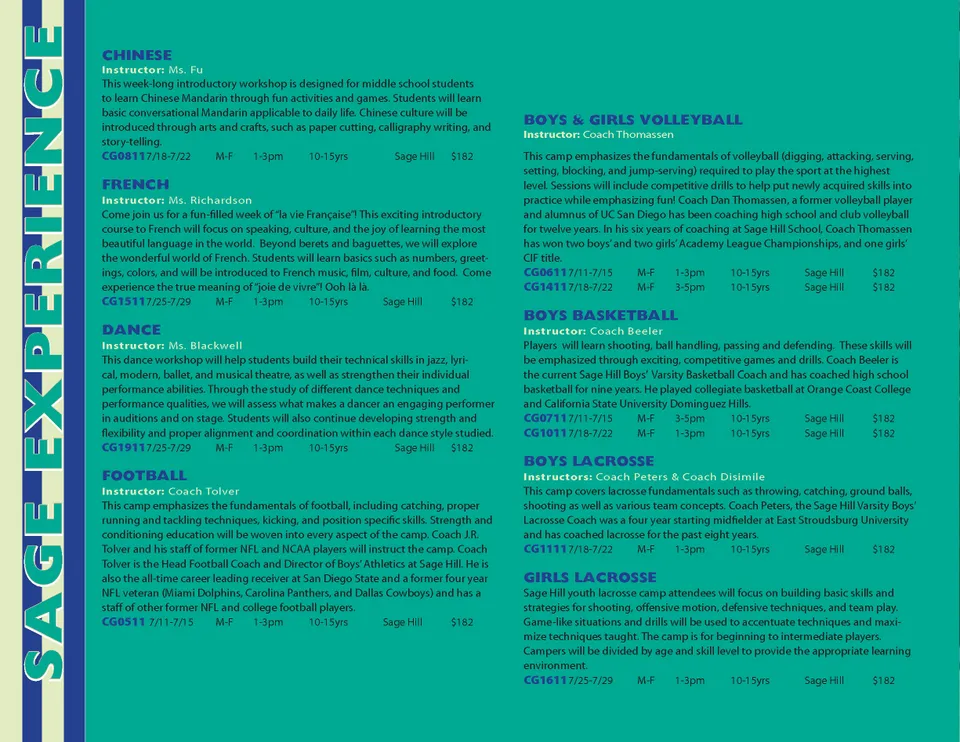 SAGE EXPERIENCE

CHINESE
Instructor: Ms. Fu
This week-long introductory workshop is designed for middle school students to learn Chinese Mandarin through fun activities and games. Students will learn basic conversational Mandarin applicable to daily life. Chinese culture will be introduced through arts and crafts, such as paper cutting, calligraphy writing, and story-telling.
CG0811 7/18-7/22 M-F 1-3pm 10-15yrs Sage Hill $182

FRENCH
Instructor: Ms. Richardson
Come join us for a fun-filled week of "la vie Française"! This exciting introductory course to French will focus on speaking, culture, and the joy of learning the most beautiful language in the world. Beyond berets and baguettes, we will explore the wonderful world of French. Students will learn basics such as numbers, greetings, colors, and will be introduced to French music, film, culture, and food. Come experience the true meaning of "joie de vivre"! Ooh là là.
CG1511 7/25-7/29 M-F 1-3pm 10-15yrs Sage Hill $182

DANCE
Instructor: Ms. Blackwell
This dance workshop will help students build their technical skills in jazz, lyrical, modern, ballet, and musical theatre, as well as strengthen their individual performance abilities. Through the study of different dance techniques and performance qualities, we will assess what makes a dancer an engaging performer in auditions and on stage. Students will also continue developing strength and flexibility and proper alignment and coordination within each dance style studied.
CG1911 7/25-7/29 M-F 1-3pm 10-15yrs Sage Hill $182

FOOTBALL
Instructor: Coach Tolver
This camp emphasizes the fundamentals of football, including catching, proper running and tackling techniques, kicking, and position specific skills. Strength and conditioning education will be woven into every aspect of the camp. Coach J.R. Tolver and his staff of former NFL and NCAA players will instruct the camp. Coach Tolver is the Head Football Coach and Director of Boys' Athletics at Sage Hill. He is also the all-time career leading receiver at San Diego State and a former four year NFL veteran (Miami Dolphins, Carolina Panthers, and Dallas Cowboys) and has a staff of other former NFL and college football players.
CG0511 7/11-7/15 M-F 1-3pm 10-15yrs Sage Hill $182

BOYS & GIRLS VOLLEYBALL
Instructor: Coach Thomassen
This camp emphasizes the fundamentals of volleyball (digging, attacking, serving, setting, blocking, and jump-serving) required to play the sport at the highest level. Sessions will include competitive drills to help put newly acquired skills into practice while emphasizing fun! Coach Dan Thomassen, a former volleyball player and alumnus of UC San Diego has been coaching high school and club volleyball for twelve years. In his six years of coaching at Sage Hill School, Coach Thomassen has won two boys' and two girls' Academy League Championships, and one girls' CIF title.
CG0611 7/11-7/15 M-F 1-3pm 10-15yrs Sage Hill $182
CG1411 7/18-7/22 M-F 3-5pm 10-15yrs Sage Hill $182

BOYS BASKETBALL
Instructor: Coach Beeler
Players will learn shooting, ball handling, passing and defending. These skills will be emphasized through exciting, competitive games and drills. Coach Beeler is the current Sage Hill Boys' Varsity Basketball Coach and has coached high school basketball for nine years. He played collegiate basketball at Orange Coast College and California State University Dominguez Hills.
CG0711 7/11-7/15 M-F 3-5pm 10-15yrs Sage Hill $182
CG1011 7/18-7/22 M-F 1-3pm 10-15yrs Sage Hill $182

BOYS LACROSSE
Instructors: Coach Peters & Coach Disimile
This camp covers lacrosse fundamentals such as throwing, catching, ground balls, shooting as well as various team concepts. Coach Peters, the Sage Hill Varsity Boys' Lacrosse Coach was a four year starting midfielder at East Stroudsburg University and has coached lacrosse for the past eight years.
CG1111 7/18-7/22 M-F 1-3pm 10-15yrs Sage Hill $182

GIRLS LACROSSE
Sage Hill youth lacrosse camp attendees will focus on building basic skills and strategies for shooting, offensive motion, defensive techniques, and team play. Game-like situations and drills will be used to accentuate techniques and maximize techniques taught. The camp is for beginning to intermediate players. Campers will be divided by age and skill level to provide the appropriate learning environment.
CG1611 7/25-7/29 M-F 1-3pm 10-15yrs Sage Hill $182